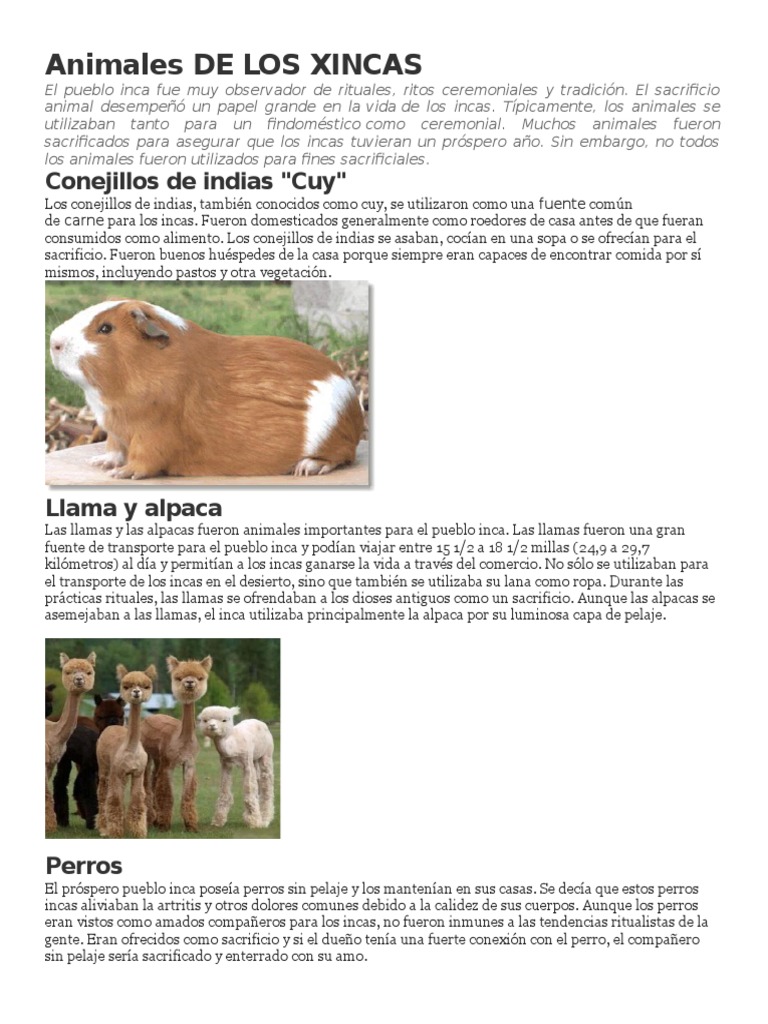 Animales DE LOS XINCAS

El pueblo inca fue muy observador de rituales, ritos ceremoniales y tradición. El sacrificio animal desempeñó un papel grande en la vida de los incas. Típicamente, los animales se utilizaban tanto para un findoméstico como ceremonial. Muchos animales fueron sacrificados para asegurar que los incas tuvieran un próspero año. Sin embargo, no todos los animales fueron utilizados para fines sacrificiales.

Conejillos de indias "Cuy"

Los conejillos de indias, también conocidos como cuy, se utilizaron como una fuente común de carne para los incas. Fueron domesticados generalmente como roedores de casa antes de que fueran consumidos como alimento. Los conejillos de indias se asaban, cocían en una sopa o se ofrecían para el sacrificio. Fueron buenos huéspedes de la casa porque siempre eran capaces de encontrar comida por sí mismos, incluyendo pastos y otra vegetación.

Llama y alpaca

Las llamas y las alpacas fueron animales importantes para el pueblo inca. Las llamas fueron una gran fuente de transporte para el pueblo inca y podían viajar entre 15 1/2 a 18 1/2 millas (24,9 a 29,7 kilómetros) al día y permitían a los incas ganarse la vida a través del comercio. No sólo se utilizaban para el transporte de los incas en el desierto, sino que también se utilizaba su lana como ropa. Durante las prácticas rituales, las llamas se ofrendaban a los dioses antiguos como un sacrificio. Aunque las alpacas se asemejaban a las llamas, el inca utilizaba principalmente la alpaca por su luminosa capa de pelaje.

Perros

El próspero pueblo inca poseía perros sin pelaje y los mantenían en sus casas. Se decía que estos perros incas aliviaban la artritis y otros dolores comunes debido a la calidez de sus cuerpos. Aunque los perros eran vistos como amados compañeros para los incas, no fueron inmunes a las tendencias ritualistas de la gente. Eran ofrecidos como sacrificio y si el dueño tenía una fuerte conexión con el perro, el compañero sin pelaje sería sacrificado y enterrado con su amo.